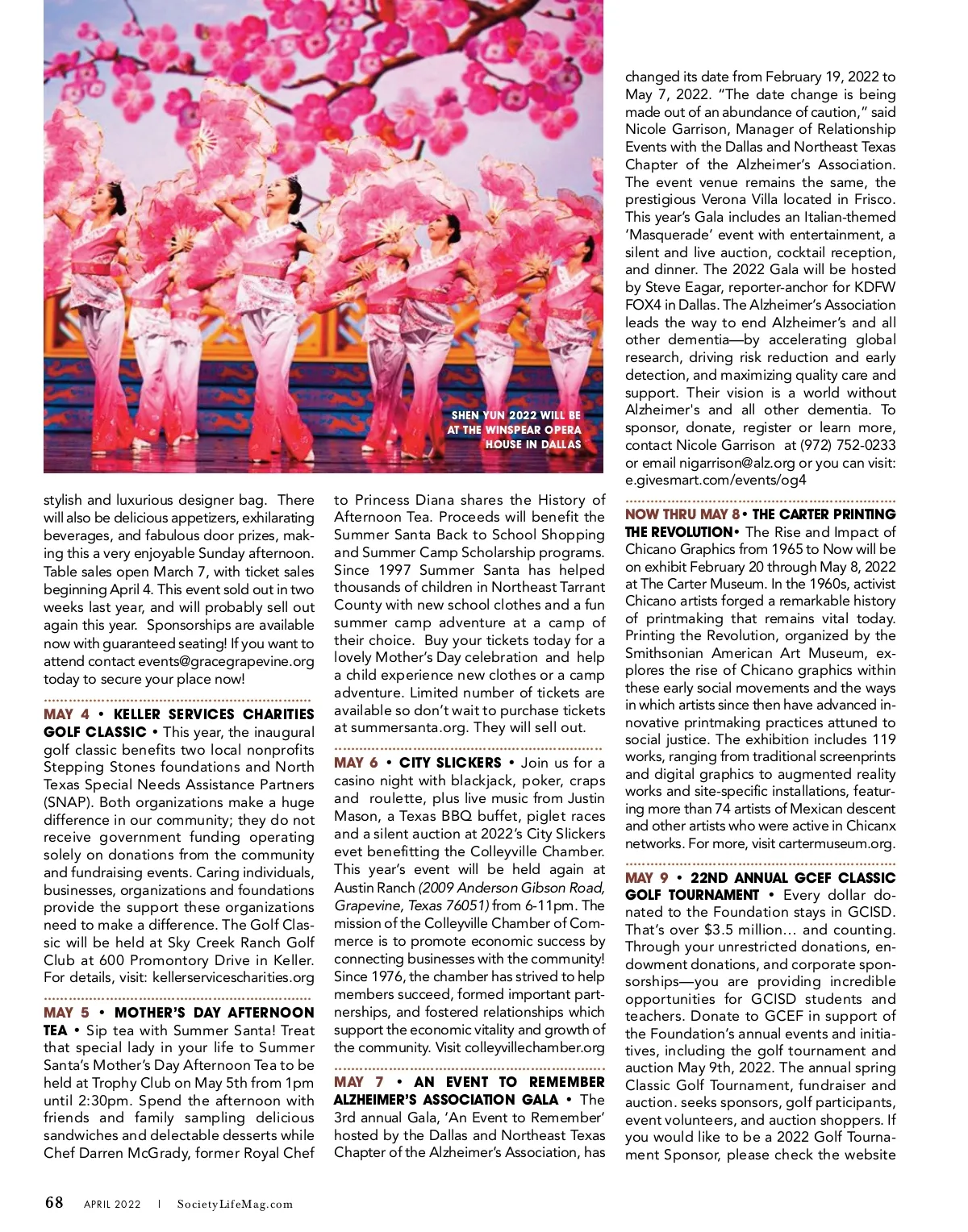 SHEN YUN 2022 WILL BE AT THE WINSPEAR OPERA HOUSE IN DALLAS

stylish and luxurious designer bag. There will also be delicious appetizers, exhilarating beverages, and fabulous door prizes, making this a very enjoyable Sunday afternoon. Table sales open March 7, with ticket sales beginning April 4. This event sold out in two weeks last year, and will probably sell out again this year. Sponsorships are available now with guaranteed seating! If you want to attend contact events@gracegrapevine.org today to secure your place now!

MAY 4 • KELLER SERVICES CHARITIES GOLF CLASSIC • This year, the inaugural golf classic benefits two local nonprofits Stepping Stones foundations and North Texas Special Needs Assistance Partners (SNAP). Both organizations make a huge difference in our community; they do not receive government funding operating solely on donations from the community and fundraising events. Caring individuals, businesses, organizations and foundations provide the support these organizations need to make a difference. The Golf Classic will be held at Sky Creek Ranch Golf Club at 600 Promontory Drive in Keller. For details, visit: kellerservicescharities.org

MAY 5 • MOTHER'S DAY AFTERNOON TEA • Sip tea with Summer Santa! Treat that special lady in your life to Summer Santa's Mother's Day Afternoon Tea to be held at Trophy Club on May 5th from 1pm until 2:30pm. Spend the afternoon with friends and family sampling delicious sandwiches and delectable desserts while Chef Darren McGrady, former Royal Chef to Princess Diana shares the History of Afternoon Tea. Proceeds will benefit the Summer Santa Back to School Shopping and Summer Camp Scholarship programs. Since 1997 Summer Santa has helped thousands of children in Northeast Tarrant County with new school clothes and a fun summer camp adventure at a camp of their choice. Buy your tickets today for a lovely Mother's Day celebration and help a child experience new clothes or a camp adventure. Limited number of tickets are available so don't wait to purchase tickets at summersanta.org. They will sell out.

MAY 6 • CITY SLICKERS • Join us for a casino night with blackjack, poker, craps and roulette, plus live music from Justin Mason, a Texas BBQ buffet, piglet races and a silent auction at 2022's City Slickers evet benefitting the Colleyville Chamber. This year's event will be held again at Austin Ranch (2009 Anderson Gibson Road, Grapevine, Texas 76051) from 6-11pm. The mission of the Colleyville Chamber of Commerce is to promote economic success by connecting businesses with the community! Since 1976, the chamber has strived to help members succeed, formed important partnerships, and fostered relationships which support the economic vitality and growth of the community. Visit colleyvillechamber.org

MAY 7 • AN EVENT TO REMEMBER ALZHEIMER'S ASSOCIATION GALA • The 3rd annual Gala, 'An Event to Remember' hosted by the Dallas and Northeast Texas Chapter of the Alzheimer's Association, has changed its date from February 19, 2022 to May 7, 2022. "The date change is being made out of an abundance of caution," said Nicole Garrison, Manager of Relationship Events with the Dallas and Northeast Texas Chapter of the Alzheimer's Association. The event venue remains the same, the prestigious Verona Villa located in Frisco. This year's Gala includes an Italian-themed 'Masquerade' event with entertainment, a silent and live auction, cocktail reception, and dinner. The 2022 Gala will be hosted by Steve Eagar, reporter-anchor for KDFW FOX4 in Dallas. The Alzheimer's Association leads the way to end Alzheimer's and all other dementia—by accelerating global research, driving risk reduction and early detection, and maximizing quality care and support. Their vision is a world without Alzheimer's and all other dementia. To sponsor, donate, register or learn more, contact Nicole Garrison at (972) 752-0233 or email nigarrison@alz.org or you can visit: e.givesmart.com/events/og4

NOW THRU MAY 8 • THE CARTER PRINTING THE REVOLUTION • The Rise and Impact of Chicano Graphics from 1965 to Now will be on exhibit February 20 through May 8, 2022 at The Carter Museum. In the 1960s, activist Chicano artists forged a remarkable history of printmaking that remains vital today. Printing the Revolution, organized by the Smithsonian American Art Museum, explores the rise of Chicano graphics within these early social movements and the ways in which artists since then have advanced innovative printmaking practices attuned to social justice. The exhibition includes 119 works, ranging from traditional screenprints and digital graphics to augmented reality works and site-specific installations, featuring more than 74 artists of Mexican descent and other artists who were active in Chicanx networks. For more, visit cartermuseum.org.

MAY 9 • 22ND ANNUAL GCEF CLASSIC GOLF TOURNAMENT • Every dollar donated to the Foundation stays in GCISD. That's over $3.5 million... and counting. Through your unrestricted donations, endowment donations, and corporate sponsorships—you are providing incredible opportunities for GCISD students and teachers. Donate to GCEF in support of the Foundation's annual events and initiatives, including the golf tournament and auction May 9th, 2022. The annual spring Classic Golf Tournament, fundraiser and auction. seeks sponsors, golf participants, event volunteers, and auction shoppers. If you would like to be a 2022 Golf Tournament Sponsor, please check the website

68 APRIL 2022 | SocietyLifeMag.com